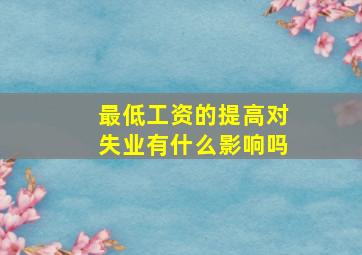 最低工资的提高对失业有什么影响吗